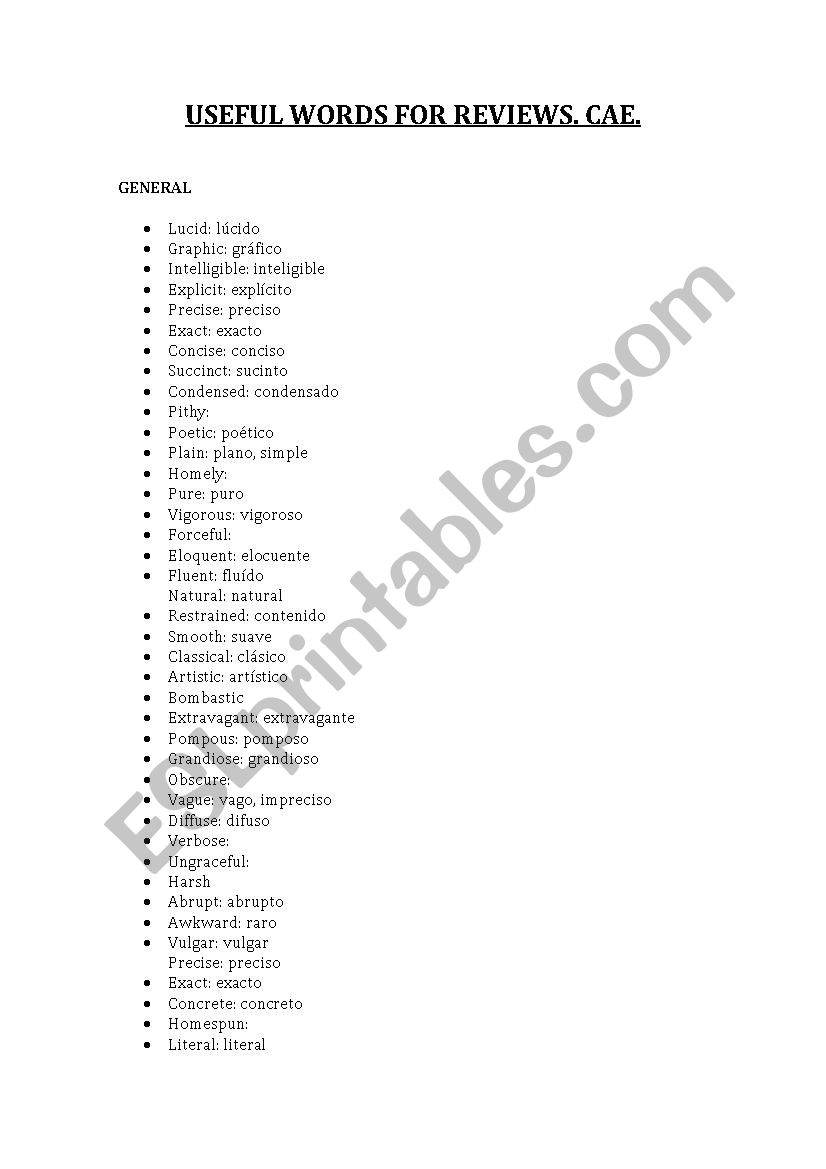 USEFUL WORDS FOR REVIEWS. CAE.

GENERAL

- Lucid: lúcido
- Graphic: gráfico
- Intelligible: inteligible
- Explicit: explícito
- Precise: preciso
- Exact: exacto
- Concise: conciso
- Succinct: sucinto
- Condensed: condensado
- Pithy:
- Poetic: poético
- Plain: plano, simple
- Homely:
- Pure: puro
- Vigorous: vigoroso
- Forceful:
- Eloquent: elocuente
- Fluent: fluído
  Natural: natural
- Restrained: contenido
- Smooth: suave
- Classical: clásico
- Artistic: artístico
- Bombastic
- Extravagant: extravagante
- Pompous: pomposo
- Grandiose: grandioso
- Obscure:
- Vague: vago, impreciso
- Diffuse: difuso
- Verbose:
- Ungraceful:
- Harsh
- Abrupt: abrupto
- Awkward: raro
- Vulgar: vulgar
  Precise: preciso
- Exact: exacto
- Concrete: concreto
- Homespun:
- Literal: literal

ESLprintables.com